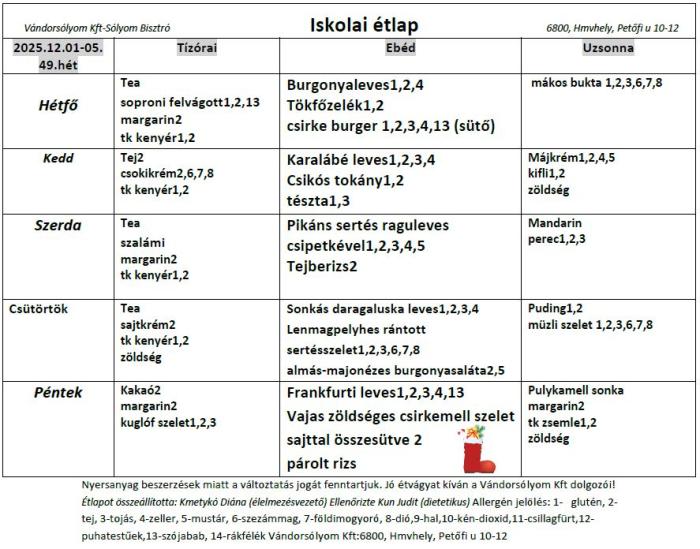 Vándorsólyom Kft-Sólyom Bisztró

Iskolai étlap

6800, Hmvhely, Petőfi u 10-12

| 2025.12.01-05. 49.hét | Tízórai | Ebéd | Uzsonna |
|---|---|---|---|
| Hétfő | Tea soproni felvágott1,2,13 margarin2 tk kenyér1,2 | Burgonyaleves1,2,4 Tökfőzelék1,2 csirke burger 1,2,3,4,13 (sütő) | mákos bukta 1,2,3,6,7,8 |
| Kedd | Tej2 csokikrém2,6,7,8 tk kenyér1,2 | Karalábé leves1,2,3,4 Csikós tokány1,2 tészta1,3 | Májkrém1,2,4,5 kifli1,2 zöldség |
| Szerda | Tea szalámi margarin2 tk kenyér1,2 | Pikáns sertés raguleves csipetkével1,2,3,4,5 Tejberizs2 | Mandarin perec1,2,3 |
| Csütörtök | Tea sajtkrém2 tk kenyér1,2 zöldség | Sonkás daragaluska leves1,2,3,4 Lenmagpelyhes rántott sertésszelet1,2,3,6,7,8 almás-majonézes burgonyasaláta2,5 | Puding1,2 müzli szelet 1,2,3,6,7,8 |
| Péntek | Kakaó2 margarin2 kuglóf szelet1,2,3 | Frankfurti leves1,2,3,4,13 Vajas zöldséges csirkemell szelet sajttal összesütve 2 párolt rizs | Pulykamell sonka margarin2 tk zsemle1,2 zöldség |

Nyersanyag beszerzések miatt a változtatás jogát fenntartjuk. Jó étvágyat kíván a Vándorsólyom Kft dolgozói!
Étlapot összeállította: Kmetykó Diána (élelmezésvezető) Ellenőrizte Kun Judit (dietetikus) Allergén jelölés: 1- glutén, 2-tej, 3-tojás, 4-zeller, 5-mustár, 6-szezámmag, 7-földimogyoró, 8-dió,9-hal,10-kén-dioxid,11-csillagfürt,12-puhatestűek,13-szójabab, 14-rákfélék Vándorsólyom Kft:6800, Hmvhely, Petőfi u 10-12